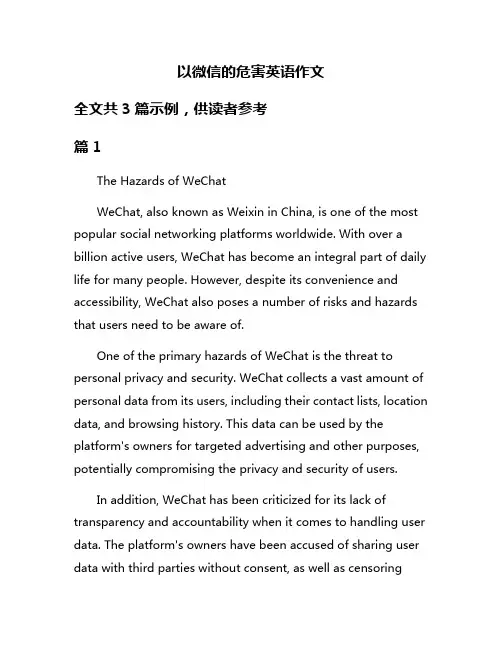 以微信的危害英语作文

全文共 3 篇示例，供读者参考

篇 1

The Hazards of WeChat

WeChat, also known as Weixin in China, is one of the most popular social networking platforms worldwide. With over a billion active users, WeChat has become an integral part of daily life for many people. However, despite its convenience and accessibility, WeChat also poses a number of risks and hazards that users need to be aware of.

One of the primary hazards of WeChat is the threat to personal privacy and security. WeChat collects a vast amount of personal data from its users, including their contact lists, location data, and browsing history. This data can be used by the platform's owners for targeted advertising and other purposes, potentially compromising the privacy and security of users.

In addition, WeChat has been criticized for its lack of transparency and accountability when it comes to handling user data. The platform's owners have been accused of sharing user data with third parties without consent, as well as censoring